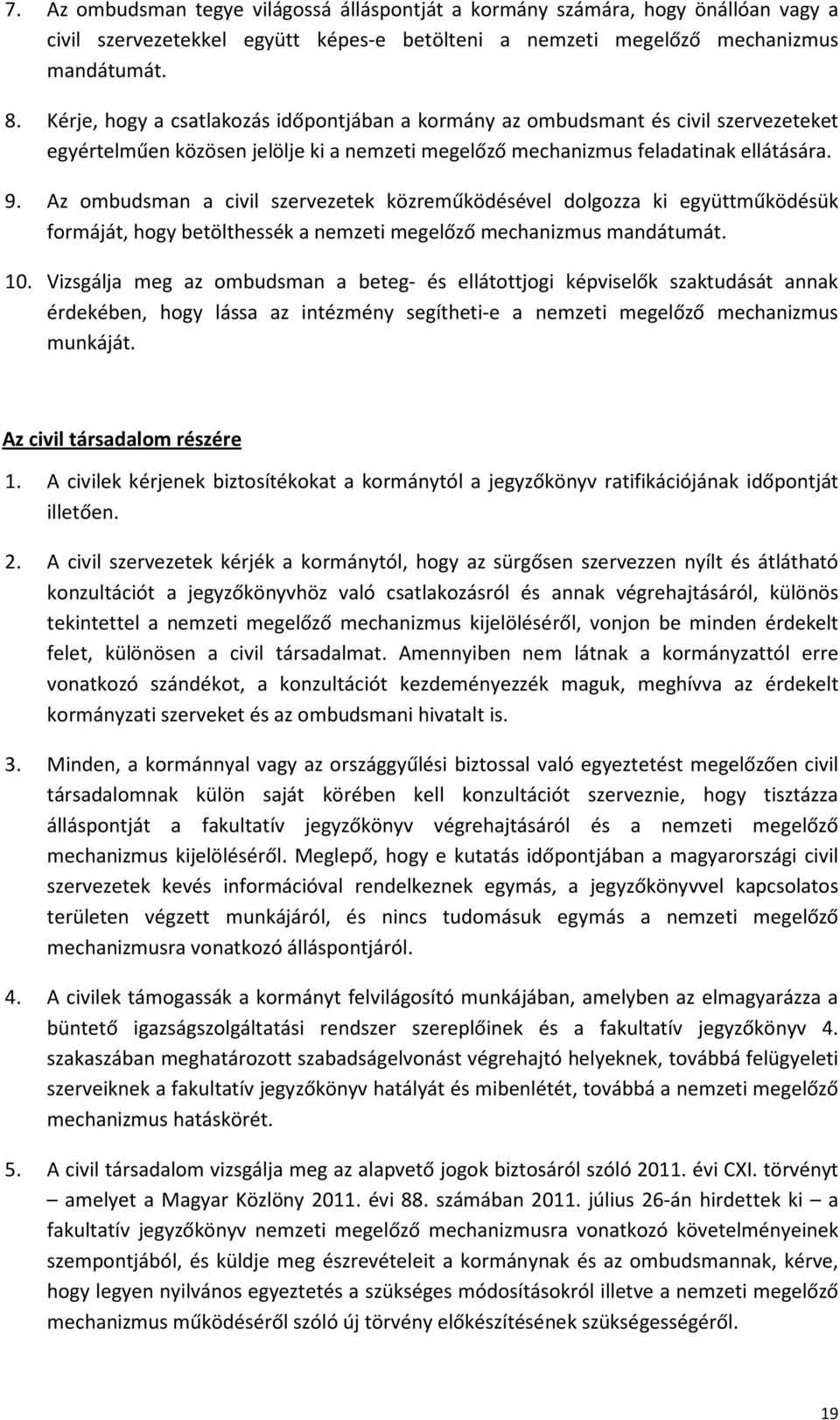 7. Az ombudsman tegye világossá álláspontját a kormány számára, hogy önállóan vagy a civil szervezetekkel együtt képes-e betölteni a nemzeti megelőző mechanizmus mandátumát.

8. Kérje, hogy a csatlakozás időpontjában a kormány az ombudsmant és civil szervezeteket egyértelműen közösen jelölje ki a nemzeti megelőző mechanizmus feladatinak ellátására.

9. Az ombudsman a civil szervezetek közreműködésével dolgozza ki együttműködésük formáját, hogy betölthessék a nemzeti megelőző mechanizmus mandátumát.

10. Vizsgálja meg az ombudsman a beteg- és ellátottjogi képviselők szaktudását annak érdekében, hogy lássa az intézmény segítheti-e a nemzeti megelőző mechanizmus munkáját.

Az civil társadalom részére

1. A civilek kérjenek biztosítékokat a kormánytól a jegyzőkönyv ratifikációjának időpontját illetően.

2. A civil szervezetek kérjék a kormánytól, hogy az sürgősen szervezzen nyílt és átlátható konzultációt a jegyzőkönyvhöz való csatlakozásról és annak végrehajtásáról, különös tekintettel a nemzeti megelőző mechanizmus kijelöléséről, vonjon be minden érdekelt felet, különösen a civil társadalmat. Amennyiben nem látnak a kormányzattól erre vonatkozó szándékot, a konzultációt kezdeményezzék maguk, meghívva az érdekelt kormányzati szerveket és az ombudsmani hivatalt is.

3. Minden, a kormánnyal vagy az országgyűlési biztossal való egyeztetést megelőzően civil társadalomnak külön saját körében kell konzultációt szerveznie, hogy tisztázza álláspontját a fakultatív jegyzőkönyv végrehajtásáról és a nemzeti megelőző mechanizmus kijelöléséről. Meglepő, hogy e kutatás időpontjában a magyarországi civil szervezetek kevés információval rendelkeznek egymás, a jegyzőkönyvvel kapcsolatos területen végzett munkájáról, és nincs tudomásuk egymás a nemzeti megelőző mechanizmusra vonatkozó álláspontjáról.

4. A civilek támogassák a kormányt felvilágosító munkájában, amelyben az elmagyarázza a büntető igazságszolgáltatási rendszer szereplőinek és a fakultatív jegyzőkönyv 4. szakaszában meghatározott szabadságelvonást végrehajtó helyeknek, továbbá felügyeleti szerveiknek a fakultatív jegyzőkönyv hatályát és mibenlétét, továbbá a nemzeti megelőző mechanizmus hatáskörét.

5. A civil társadalom vizsgálja meg az alapvető jogok biztosáról szóló 2011. évi CXI. törvényt – amelyet a Magyar Közlöny 2011. évi 88. számában 2011. július 26-án hirdettek ki – a fakultatív jegyzőkönyv nemzeti megelőző mechanizmusra vonatkozó követelményeinek szempontjából, és küldje meg észrevételeit a kormánynak és az ombudsmannak, kérve, hogy legyen nyilvános egyeztetés a szükséges módosításokról illetve a nemzeti megelőző mechanizmus működéséről szóló új törvény előkészítésének szükségességéről.

19